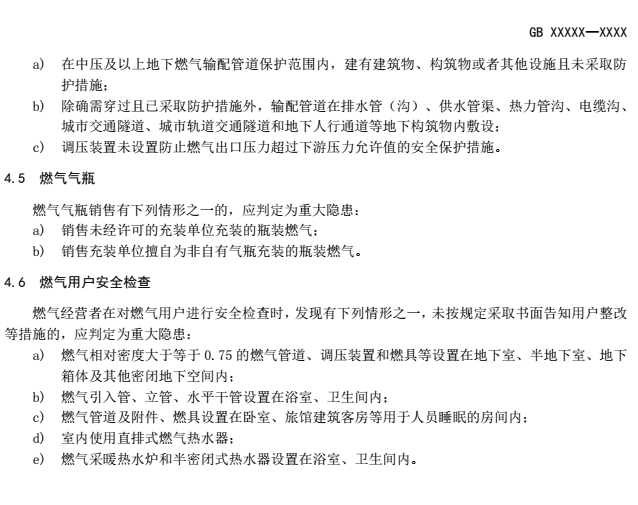 GB XXXXX—XXXX

a) 在中压及以上地下燃气输配管道保护范围内，建有建筑物、构筑物或者其他设施且未采取防护措施；

b) 除确需穿过且已采取防护措施外，输配管道在排水管（沟）、供水管渠、热力管沟、电缆沟、城市交通隧道、城市轨道交通隧道和地下人行通道等地下构筑物内敷设；

c) 调压装置未设置防止燃气出口压力超过下游压力允许值的安全保护措施。

4.5 燃气气瓶

燃气气瓶销售有下列情形之一的，应判定为重大隐患：

a) 销售未经许可的充装单位充装的瓶装燃气；

b) 销售充装单位擅自为非自有气瓶充装的瓶装燃气。

4.6 燃气用户安全检查

燃气经营者在对燃气用户进行安全检查时，发现有下列情形之一，未按规定采取书面告知用户整改等措施的，应判定为重大隐患：

a) 燃气相对密度大于等于0.75的燃气管道、调压装置和燃具等设置在地下室、半地下室、地下箱体及其他密闭地下空间内；

b) 燃气引入管、立管、水平干管设置在浴室、卫生间内；

c) 燃气管道及附件、燃具设置在卧室、旅馆建筑客房等用于人员睡眠的房间内；

d) 室内使用直排式燃气热水器；

e) 燃气采暖热水炉和半密闭式热水器设置在浴室、卫生间内。